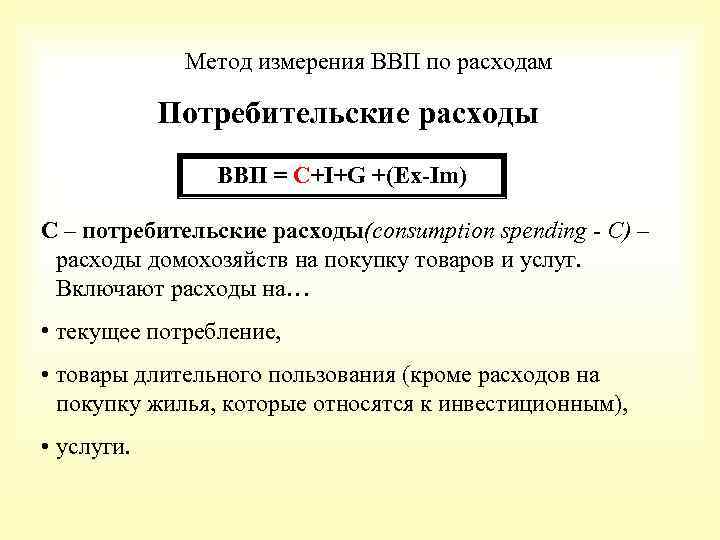 Метод измерения ВВП по расходам

Потребительские расходы

ВВП = C+I+G +(Ex-Im)

С – потребительские расходы(consumption spending - C) – расходы домохозяйств на покупку товаров и услуг. Включают расходы на…

• текущее потребление,

• товары длительного пользования (кроме расходов на покупку жилья, которые относятся к инвестиционным),

• услуги.